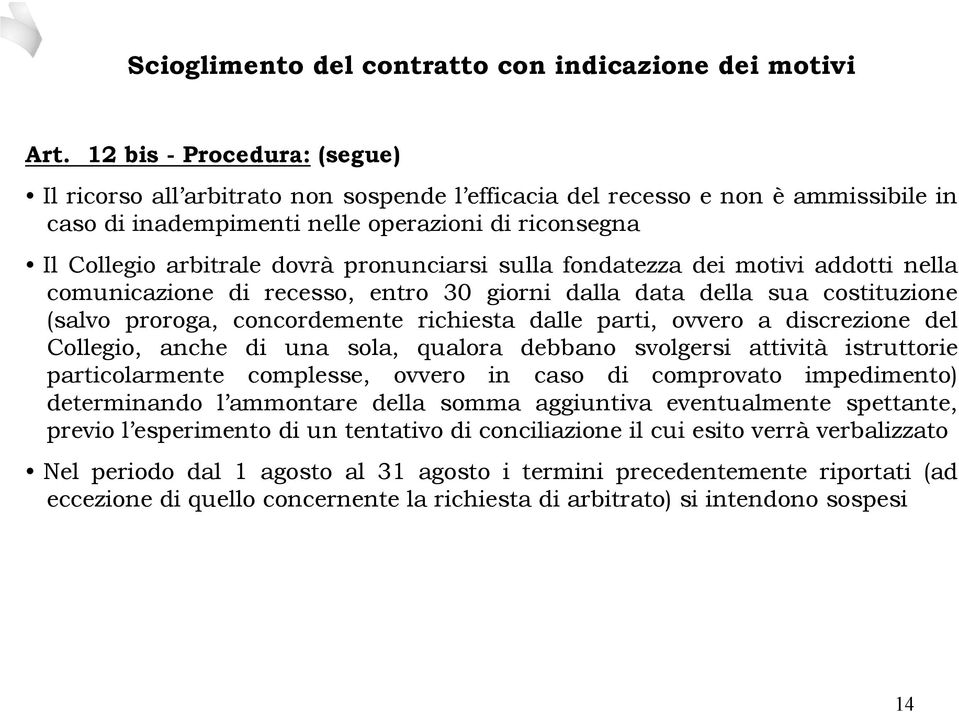 Scioglimento del contratto con indicazione dei motivi

Art. 12 bis - Procedura: (segue)

• Il ricorso all'arbitrato non sospende l'efficacia del recesso e non è ammissibile in caso di inadempimenti nelle operazioni di riconsegna

• Il Collegio arbitrale dovrà pronunciarsi sulla fondatezza dei motivi addotti nella comunicazione di recesso, entro 30 giorni dalla data della sua costituzione (salvo proroga, concordemente richiesta dalle parti, ovvero a discrezione del Collegio, anche di una sola, qualora debbano svolgersi attività istruttorie particolarmente complesse, ovvero in caso di comprovato impedimento) determinando l'ammontare della somma aggiuntiva eventualmente spettante, previo l'esperimento di un tentativo di conciliazione il cui esito verrà verbalizzato

• Nel periodo dal 1 agosto al 31 agosto i termini precedentemente riportati (ad eccezione di quello concernente la richiesta di arbitrato) si intendono sospesi

14